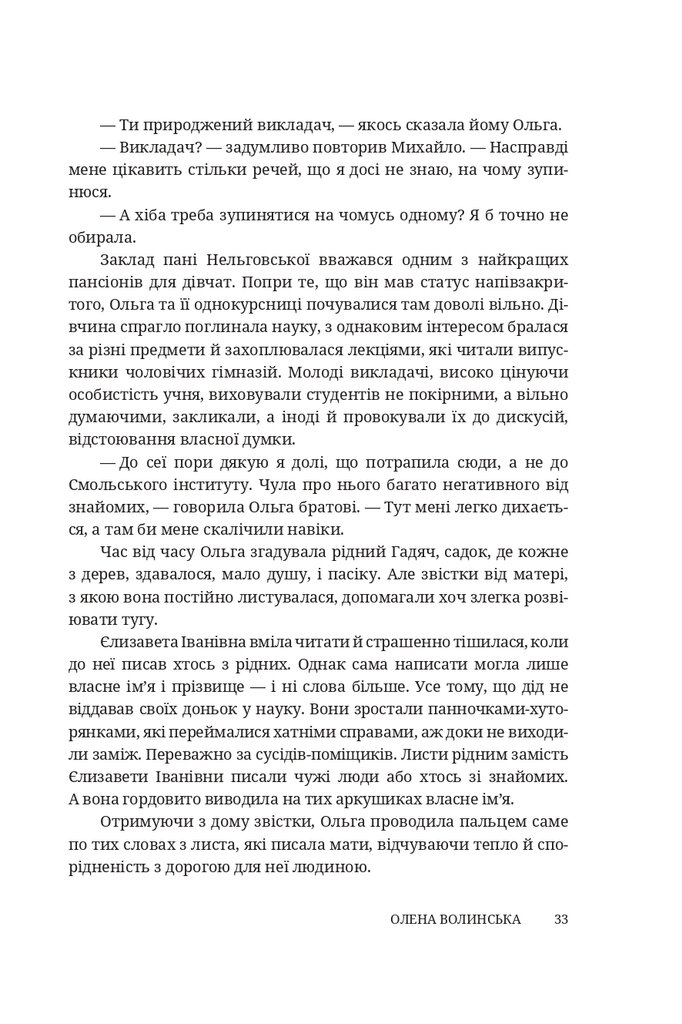 — Ти природжений викладач, — якось сказала йому Ольга.

— Викладач? — задумливо повторив Михайло. — Насправді мене цікавить стільки речей, що я досі не знаю, на чому зупинюся.

— А хіба треба зупинятися на чомусь одному? Я б точно не обирала.

Заклад пані Нельговської вважався одним з найкращих пансіонів для дівчат. Попри те, що він мав статус напівзакритого, Ольга та її однокурсниці почувалися там доволі вільно. Дівчина спрагло поглинала науку, з однаковим інтересом бралася за різні предмети й захоплювалася лекціями, які читали випускники чоловічих гімназій. Молоді викладачі, високо цінуючи особистість учня, виховували студентів не покірними, а вільно думаючими, закликали, а іноді й провокували їх до дискусій, відстоювання власної думки.

— До сеї пори дякую я долі, що потрапила сюди, а не до Смольського інституту. Чула про нього багато негативного від знайомих, — говорила Ольга братові. — Тут мені легко дихається, а там би мене скалічили навіки.

Час від часу Ольга згадувала рідний Гадяч, садок, де кожне з дерев, здавалося, мало душу, і пасіку. Але звістки від матері, з якою вона постійно листувалася, допомагали хоч злегка розвіювати тугу.

Єлизавета Іванівна вміла читати й страшенно тішилася, коли до неї писав хтось з рідних. Однак сама написати могла лише власне ім'я і прізвище — і ні слова більше. Усе тому, що дід не віддавав своїх доньок у науку. Вони зростали панночками-хуторянками, які переймалися хатніми справами, аж доки не виходили заміж. Переважно за сусідів-поміщиків. Листи рідним замість Єлизавети Іванівни писали чужі люди або хтось зі знайомих. А вона гордовито виводила на тих аркушиках власне ім'я.

Отримуючи з дому звістки, Ольга проводила пальцем саме по тих словах з листа, які писала мати, відчуваючи тепло й спорідненість з дорогою для неї людиною.

ОЛЕНА ВОЛИНСЬКА 33